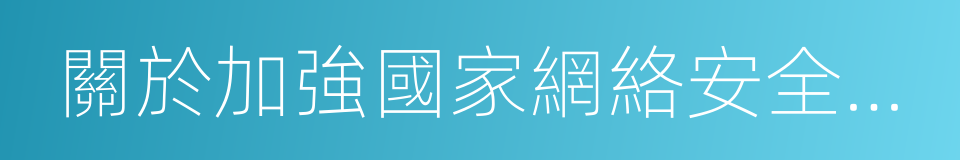 關於加強國家網絡安全...